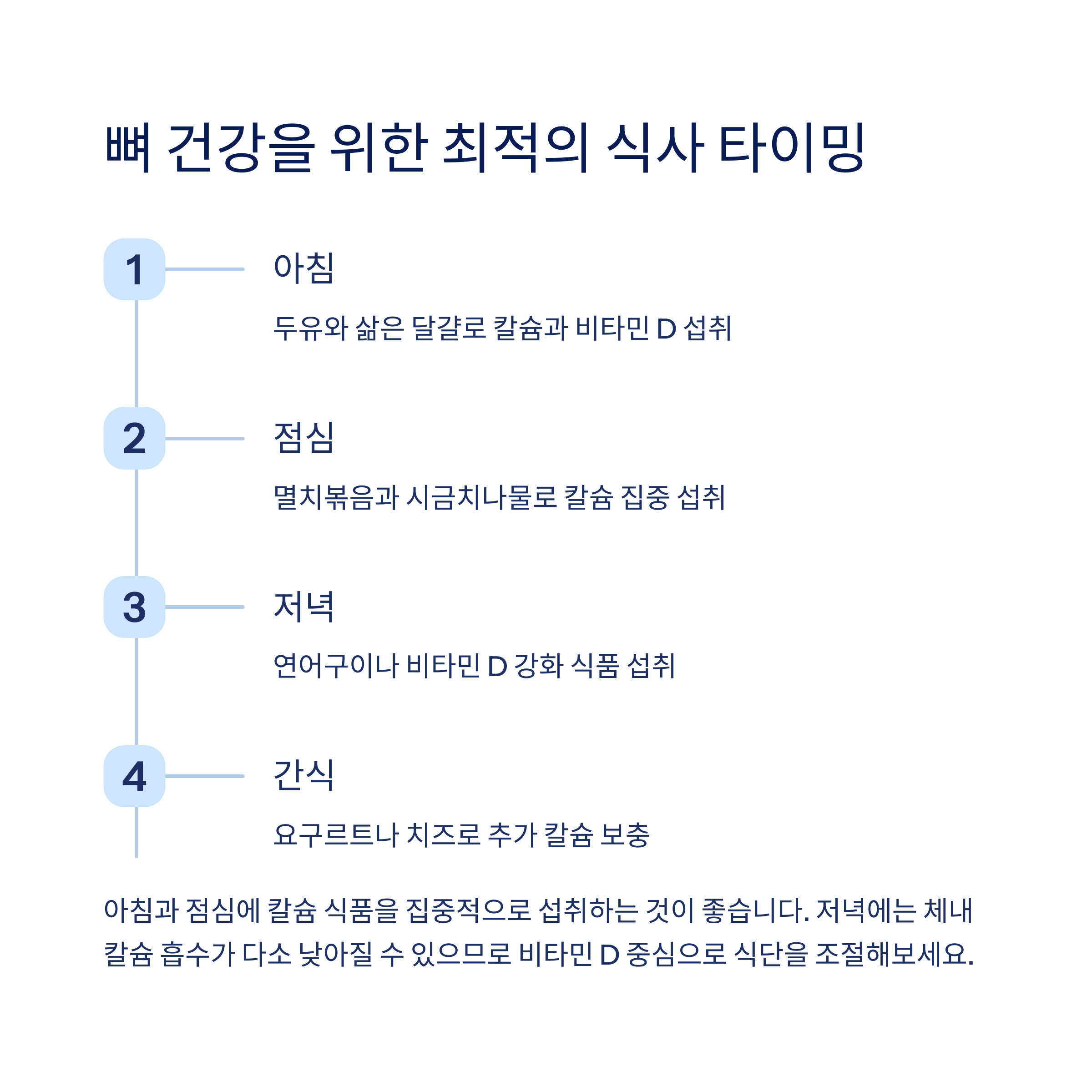 뼈 건강을 위한 최적의 식사 타이밍

1

아침

두유와 삶은 달걀로 칼슘과 비타민 D 섭취

2

점심

멸치볶음과 시금치나물로 칼슘 집중 섭취

3

저녁

연어구이나 비타민 D 강화 식품 섭취

4

간식

요구르트나 치즈로 추가 칼슘 보충

아침과 점심에 칼슘 식품을 집중적으로 섭취하는 것이 좋습니다. 저녁에는 체내 칼슘 흡수가 다소 낮아질 수 있으므로 비타민 D 중심으로 식단을 조절해보세요.